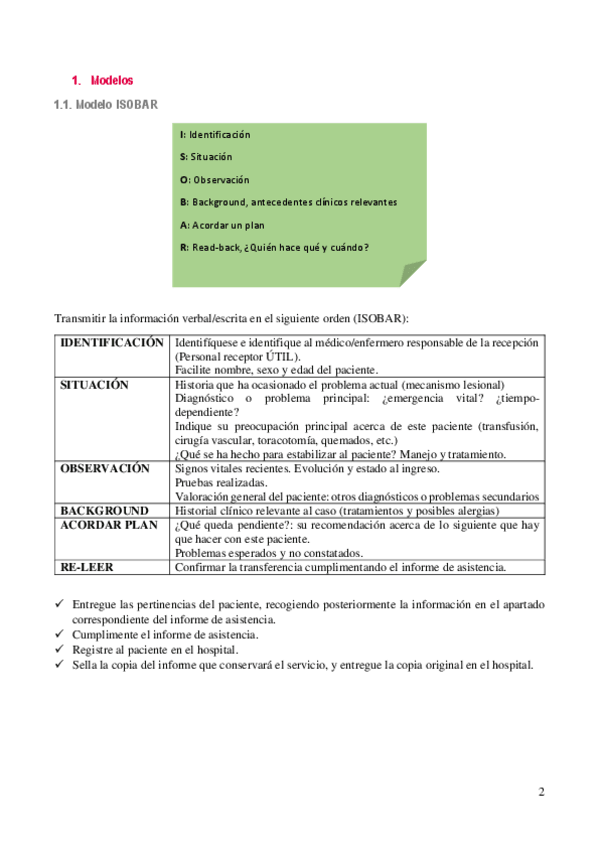 1. Modelos

1.1. Modelo ISOBAR

I: Identificación

S: Situación

O: Observación

B: Background, antecedentes clínicos relevantes

A: Acordar un plan

R: Read-back, ¿Quién hace qué y cuándo?

Transmitir la información verbal/escrita en el siguiente orden (ISOBAR):

| IDENTIFICACIÓN | Identifíquese e identifique al médico/enfermero responsable de la recepción (Personal receptor ÚTIL). Facilite nombre, sexo y edad del paciente. |
|---|---|
| SITUACIÓN | Historia que ha ocasionado el problema actual (mecanismo lesional) Diagnóstico o problema principal: ¿emergencia vital? ¿tiempo-dependiente? Indique su preocupación principal acerca de este paciente (transfusión, cirugía vascular, toracotomía, quemados, etc.) ¿Qué se ha hecho para estabilizar al paciente? Manejo y tratamiento. |
| OBSERVACIÓN | Signos vitales recientes. Evolución y estado al ingreso. Pruebas realizadas. Valoración general del paciente: otros diagnósticos o problemas secundarios |
| BACKGROUND | Historial clínico relevante al caso (tratamientos y posibles alergias) |
| ACORDAR PLAN | ¿Qué queda pendiente?: su recomendación acerca de lo siguiente que hay que hacer con este paciente. Problemas esperados y no constatados. |
| RE-LEER | Confirmar la transferencia cumplimentando el informe de asistencia. |

✓ Entregue las pertinencias del paciente, recogiendo posteriormente la información en el apartado correspondiente del informe de asistencia.
✓ Cumplimente el informe de asistencia.
✓ Registre al paciente en el hospital.
✓ Sella la copia del informe que conservará el servicio, y entregue la copia original en el hospital.

2